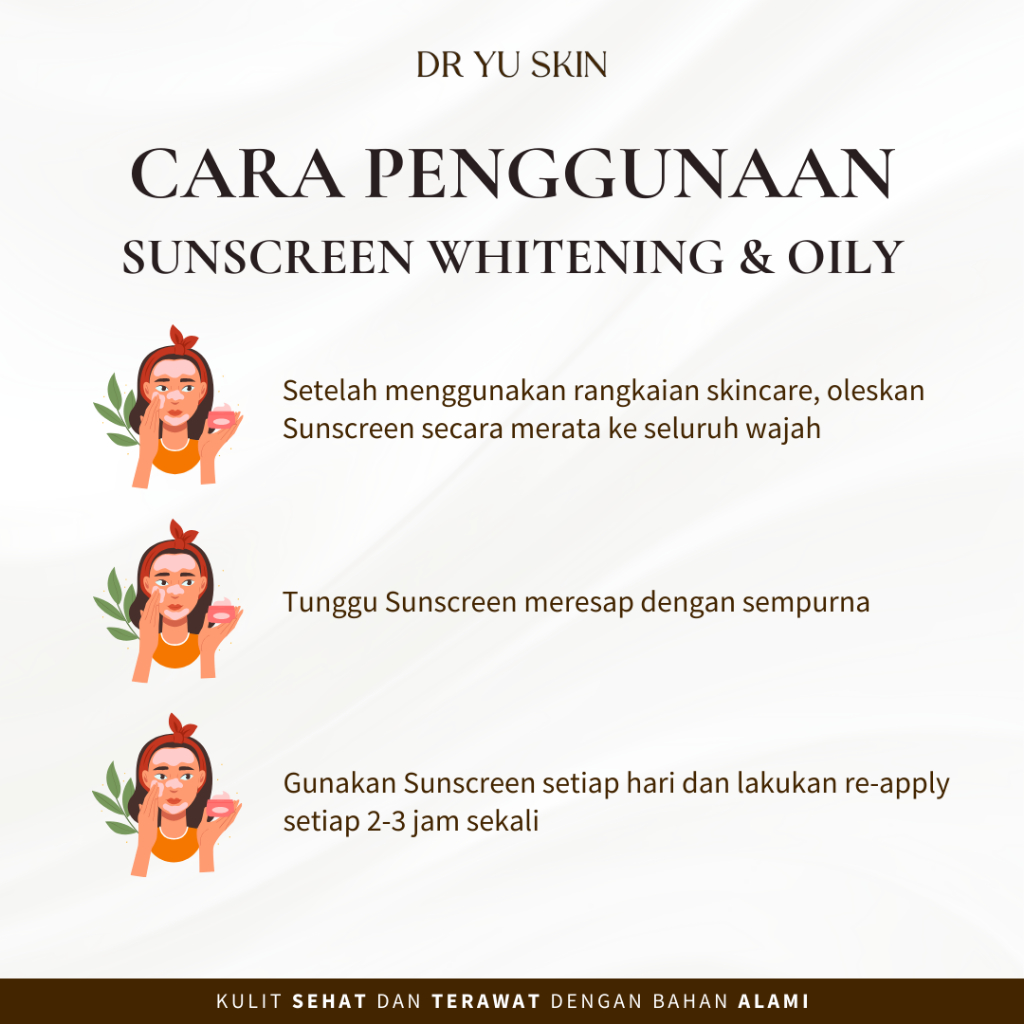 DR YU SKIN

CARA PENGGUNAAN

SUNSCREEN WHITENING & OILY

Setelah menggunakan rangkaian skincare, oleskan Sunscreen secara merata ke seluruh wajah

Tunggu Sunscreen meresap dengan sempurna

Gunakan Sunscreen setiap hari dan lakukan re-apply setiap 2-3 jam sekali

KULIT SEHAT DAN TERAWAT DENGAN BAHAN ALAMI